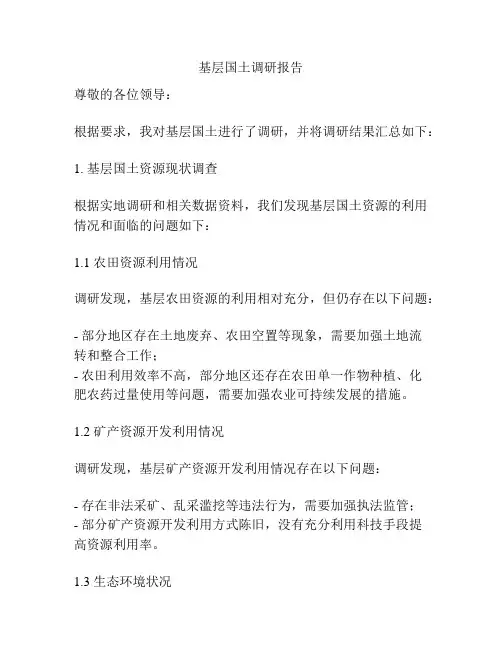 基层国土调研报告

尊敬的各位领导：

根据要求，我对基层国土进行了调研，并将调研结果汇总如下：

1. 基层国土资源现状调查

根据实地调研和相关数据资料，我们发现基层国土资源的利用情况和面临的问题如下：

1.1 农田资源利用情况

调研发现，基层农田资源的利用相对充分，但仍存在以下问题：

- 部分地区存在土地废弃、农田空置等现象，需要加强土地流转和整合工作；
- 农田利用效率不高，部分地区还存在农田单一作物种植、化肥农药过量使用等问题，需要加强农业可持续发展的措施。

1.2 矿产资源开发利用情况

调研发现，基层矿产资源开发利用情况存在以下问题：

- 存在非法采矿、乱采滥挖等违法行为，需要加强执法监管；
- 部分矿产资源开发利用方式陈旧，没有充分利用科技手段提高资源利用率。

1.3 生态环境状况